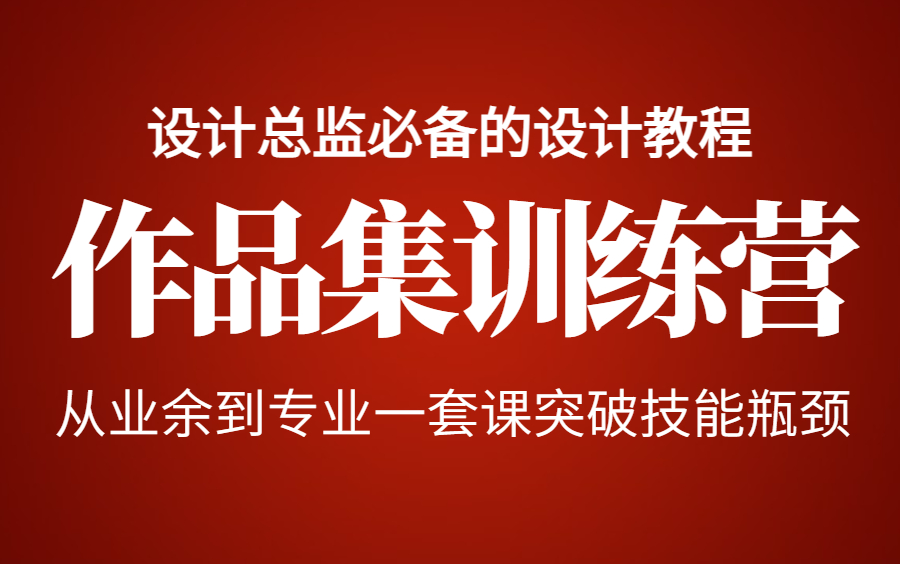 设计总监必备的设计教程

作品集训练营

从业余到专业一套课突破技能瓶颈